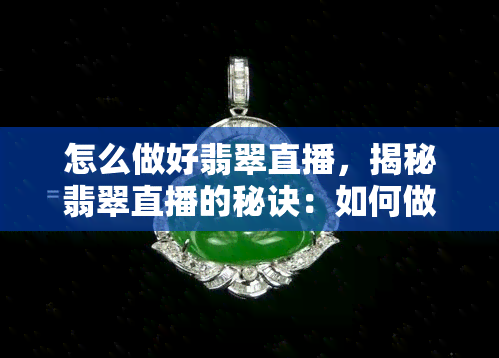 怎么做好翡翠直播，揭秘翡翠直播的秘诀：如何做